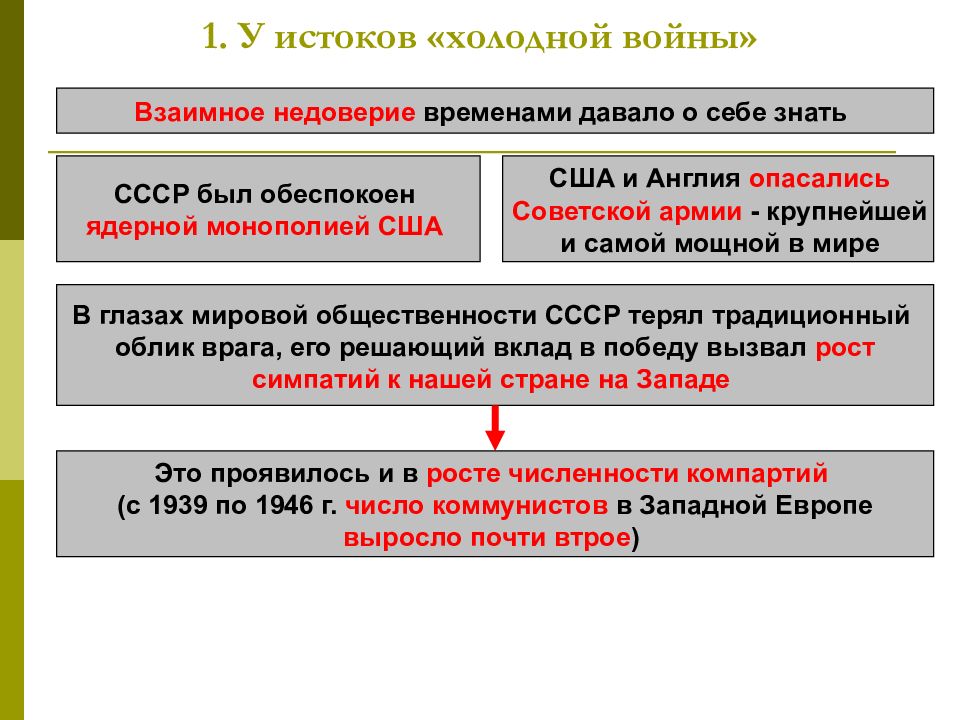 1. У истоков «холодной войны»

Взаимное недоверие временами давало о себе знать

СССР был обеспокоен ядерной монополией США

США и Англия опасались Советской армии - крупнейшей и самой мощной в мире

В глазах мировой общественности СССР терял традиционный облик врага, его решающий вклад в победу вызвал рост симпатий к нашей стране на Западе

Это проявилось и в росте численности компартий (с 1939 по 1946 г. число коммунистов в Западной Европе выросло почти втрое)